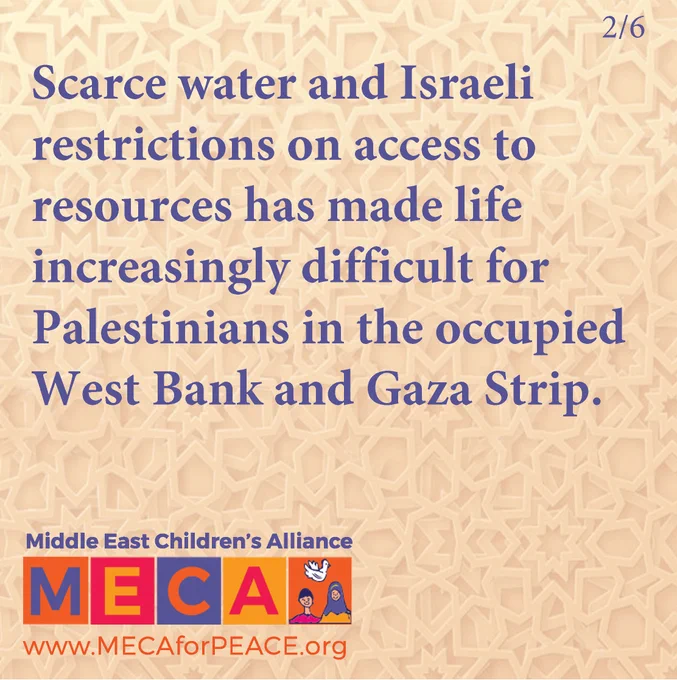 2/6

Scarce water and Israeli restrictions on access to resources has made life increasingly difficult for Palestinians in the occupied West Bank and Gaza Strip.

Middle East Children's Alliance

MECA

www.MECAforPEACE.org